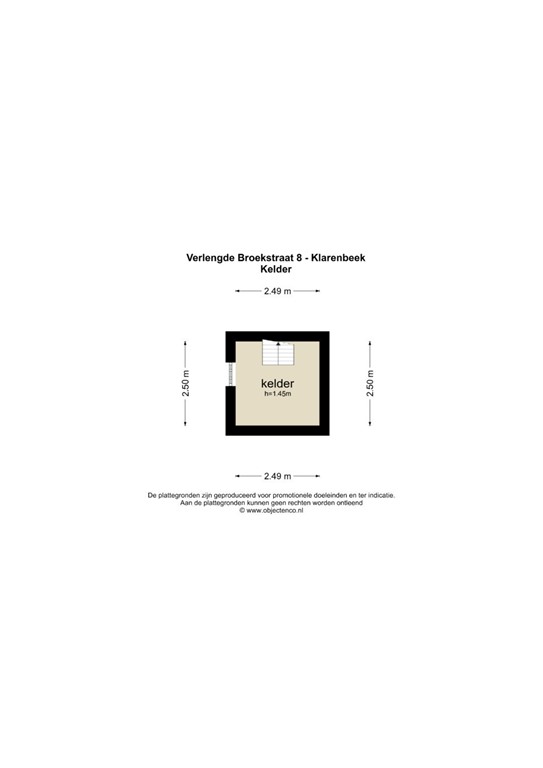 Verlengde Broekstraat 8 - Klarenbeek
Kelder

2.49 m

2.50 m

kelder
h=1.45m

2.50 m

2.49 m

De plattegronden zijn geproduceerd voor promotionele doeleinden en ter indicatie.
Aan de plattegronden kunnen geen rechten worden ontleend
© www.objectenco.nl